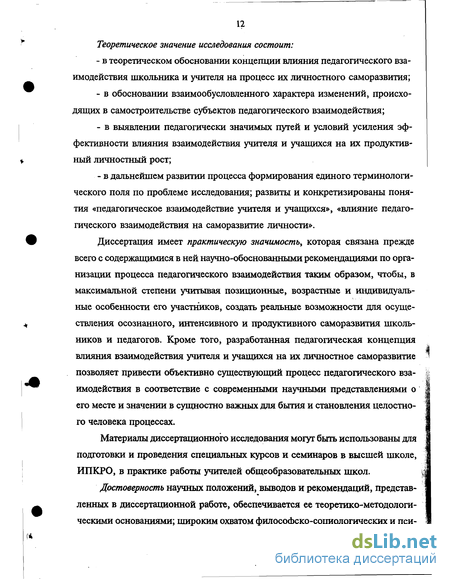 12

Теоретическое значение исследования состоит:

- в теоретическом обосновании концепции влияния педагогического взаимодействия школьника и учителя на процесс их личностного саморазвития;

- в обосновании взаимообусловленного характера изменений, происходящих в самостроительстве субъектов педагогического взаимодействия;

- в выявлении педагогически значимых путей и условий усиления эффективности влияния взаимодействия учителя и учащихся на их продуктивный личностный рост;

- в дальнейшем развитии процесса формирования единого терминологического поля по проблеме исследования; развиты и конкретизированы понятия «педагогическое взаимодействие учителя и учащихся», «влияние педагогического взаимодействия на саморазвитие личности».

Диссертация имеет практическую значимость, которая связана прежде всего с содержащимися в ней научно-обоснованными рекомендациями по организации процесса педагогического взаимодействия таким образом, чтобы, в максимальной степени учитывая позиционные, возрастные и индивидуальные особенности его участников, создать реальные возможности для осуществления осознанного, интенсивного и продуктивного саморазвития школьников и педагогов. Кроме того, разработанная педагогическая концепция влияния взаимодействия учителя и учащихся на их личностное саморазвитие позволяет привести объективно существующий процесс педагогического взаимодействия в соответствие с современными научными представлениями о его месте и значении в сущностно важных для бытия и становления целостного человека процессах.

Материалы диссертационного исследования могут быть использованы для подготовки и проведения специальных курсов и семинаров в высшей школе, ИПКРО, в практике работы учителей общеобразовательных школ.

Достоверность научных положений, выводов и рекомендаций, представленных в диссертационной работе, обеспечивается ее теоретико-методологическими основаниями; широким охватом философско-социологических и пси-

dsLib.net
библиотека диссертаций